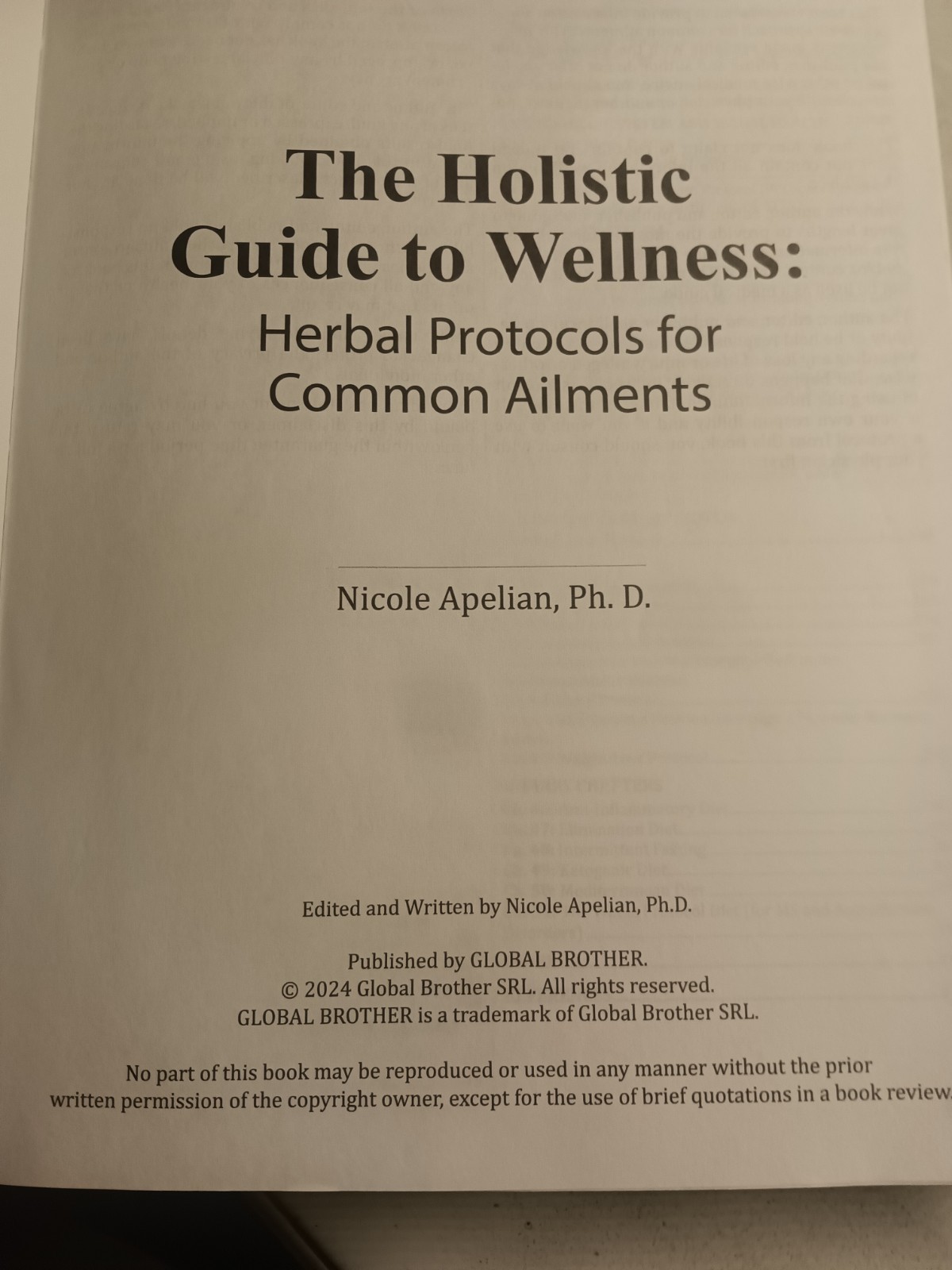 The Holistic Guide to Wellness:

Herbal Protocols for Common Ailments

Nicole Apelian, Ph. D.

Edited and Written by Nicole Apelian, Ph.D.

Published by GLOBAL BROTHER.
© 2024 Global Brother SRL. All rights reserved.
GLOBAL BROTHER is a trademark of Global Brother SRL.

No part of this book may be reproduced or used in any manner without the prior written permission of the copyright owner, except for the use of brief quotations in a book review